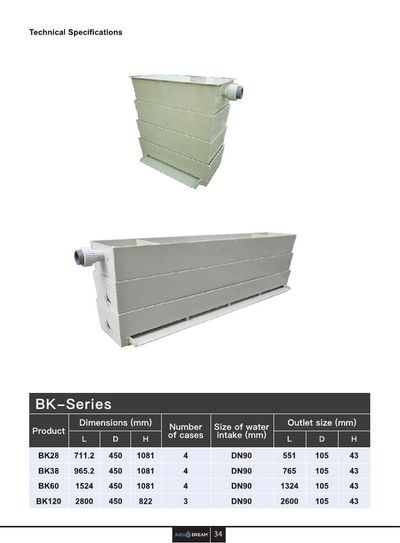 Technical Specifications

BK-Series

| Product | Dimensions (mm) | | | Number of cases | Size of water intake (mm) | Outlet size (mm) | | |
|---|---|---|---|---|---|---|---|---|
| | L | D | H | | | L | D | H |
| BK28 | 711.2 | 450 | 1081 | 4 | DN90 | 551 | 105 | 43 |
| BK38 | 965.2 | 450 | 1081 | 4 | DN90 | 765 | 105 | 43 |
| BK60 | 1524 | 450 | 1081 | 4 | DN90 | 1324 | 105 | 43 |
| BK120 | 2800 | 450 | 822 | 3 | DN90 | 2600 | 105 | 43 |

AQUA DREAM 34